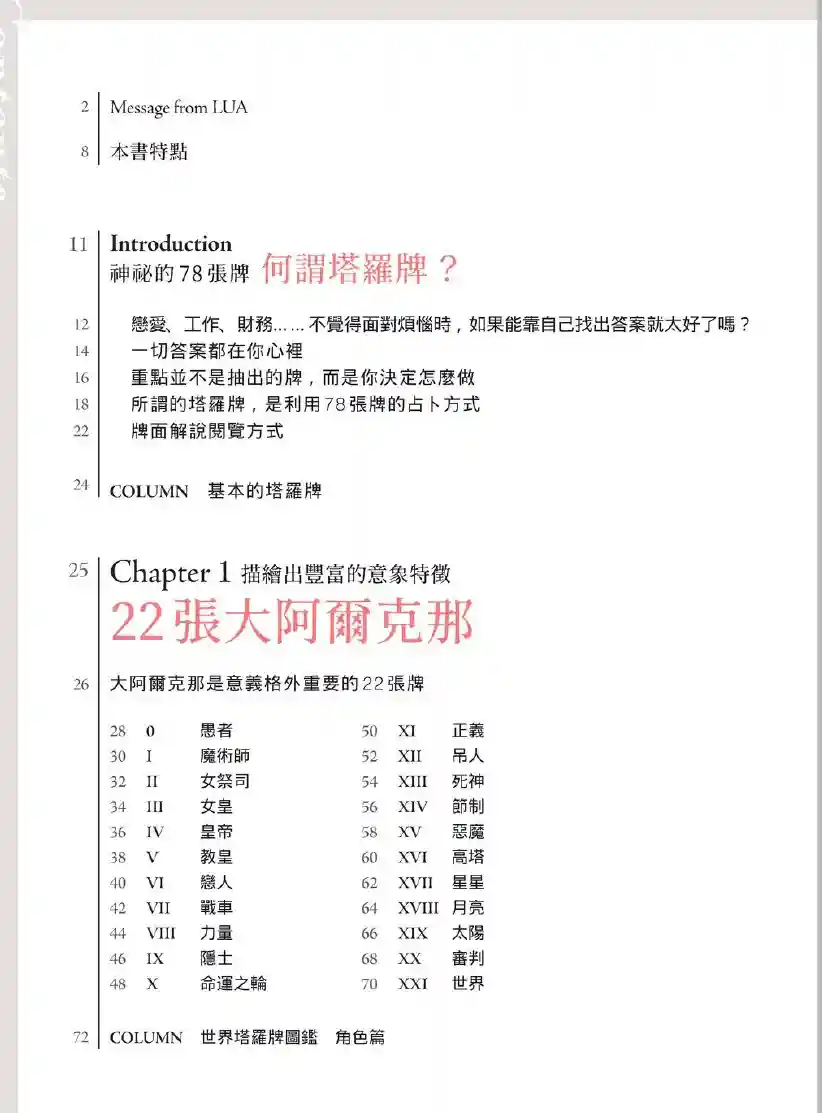 2 Message from LUA

8 本書特點

11 Introduction
神祕的78張牌 何謂塔羅牌？

12 戀愛、工作、財務……不覺得面對煩惱時，如果能靠自己找出答案就太好了嗎？
14 一切答案都在你心裡
16 重點並不是抽出的牌，而是你決定怎麼做
18 所謂的塔羅牌，是利用78張牌的占卜方式
22 牌面解說閱覽方式

24 COLUMN 基本的塔羅牌

25 Chapter 1 描繪出豐富的意象特徵
22張大阿爾克那

26 大阿爾克那是意義格外重要的22張牌

28 0 愚者
30 I 魔術師
32 II 女祭司
34 III 女皇
36 IV 皇帝
38 V 教皇
40 VI 戀人
42 VII 戰車
44 VIII 力量
46 IX 隱士
48 X 命運之輪

50 XI 正義
52 XII 吊人
54 XIII 死神
56 XIV 節制
58 XV 惡魔
60 XVI 高塔
62 XVII 星星
64 XVIII 月亮
66 XIX 太陽
68 XX 審判
70 XXI 世界

72 COLUMN 世界塔羅牌圖鑑 角色篇